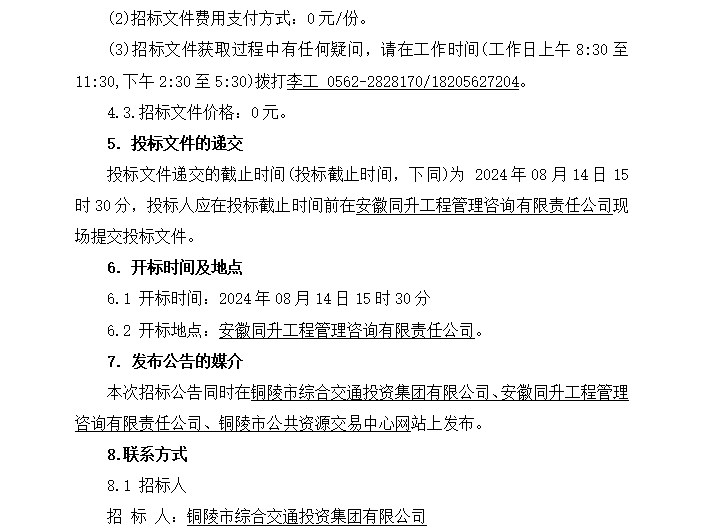 (2)招标文件费用支付方式：0元/份。

(3)招标文件获取过程中有任何疑问，请在工作时间(工作日上午 8:30 至 11:30,下午 2:30 至 5:30)拨打李工 0562-2828170/18205627204。

4.3.招标文件价格：0元。

5. 投标文件的递交

投标文件递交的截止时间(投标截止时间，下同)为 2024 年 08 月 14 日 15 时 30 分，投标人应在投标截止时间前在安徽同升工程管理咨询有限责任公司现场提交投标文件。

6. 开标时间及地点

6.1 开标时间：2024 年 08 月 14 日 15 时 30 分

6.2 开标地点：安徽同升工程管理咨询有限责任公司。

7. 发布公告的媒介

本次招标公告同时在铜陵市综合交通投资集团有限公司、安徽同升工程管理咨询有限责任公司、铜陵市公共资源交易中心网站上发布。

8.联系方式

8.1 招标人

招 标 人：铜陵市综合交通投资集团有限公司